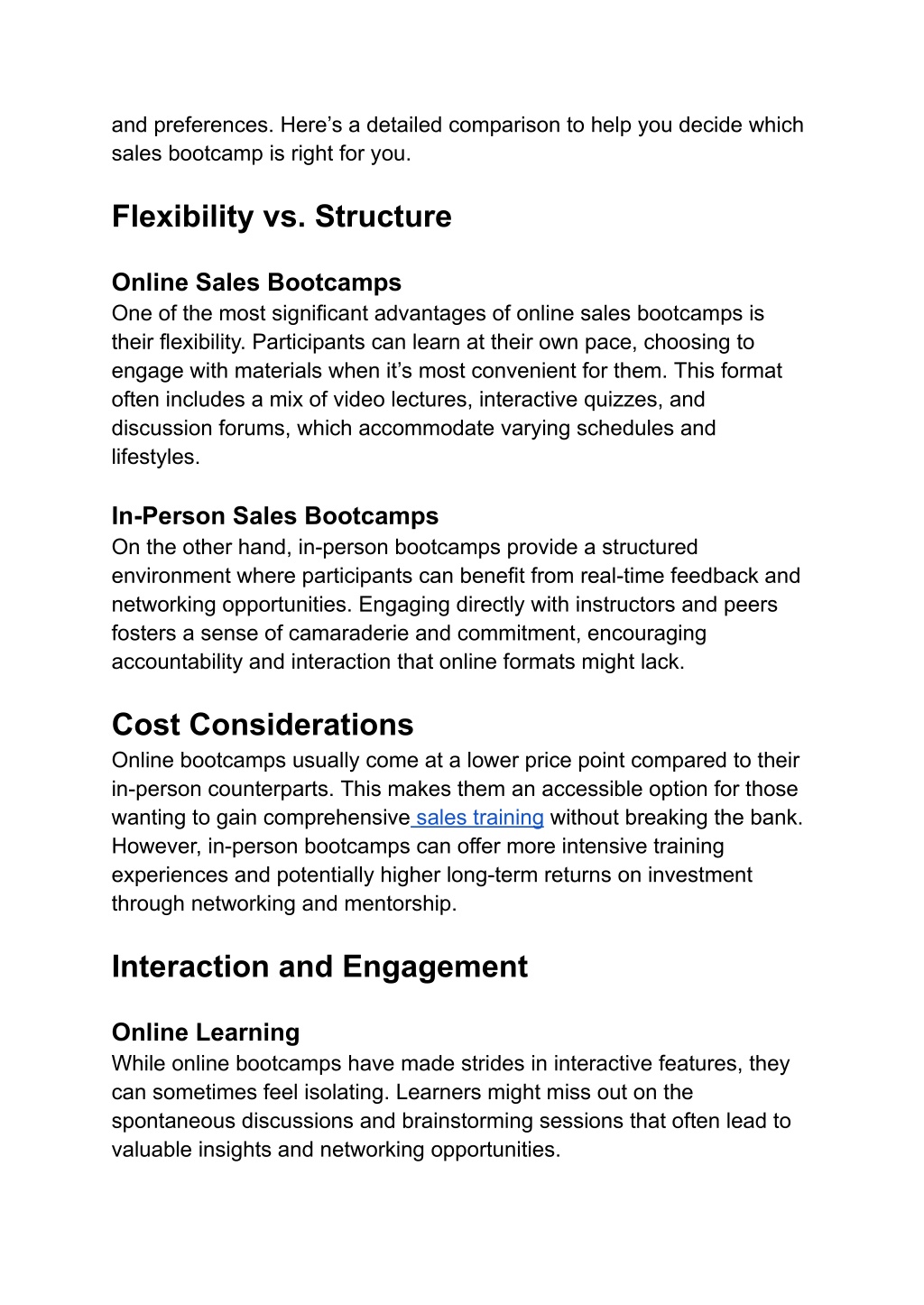 and preferences. Here’s a detailed comparison to help you decide which sales bootcamp is right for you.

Flexibility vs. Structure

Online Sales Bootcamps
One of the most significant advantages of online sales bootcamps is their flexibility. Participants can learn at their own pace, choosing to engage with materials when it’s most convenient for them. This format often includes a mix of video lectures, interactive quizzes, and discussion forums, which accommodate varying schedules and lifestyles.

In-Person Sales Bootcamps
On the other hand, in-person bootcamps provide a structured environment where participants can benefit from real-time feedback and networking opportunities. Engaging directly with instructors and peers fosters a sense of camaraderie and commitment, encouraging accountability and interaction that online formats might lack.

Cost Considerations
Online bootcamps usually come at a lower price point compared to their in-person counterparts. This makes them an accessible option for those wanting to gain comprehensive sales training without breaking the bank. However, in-person bootcamps can offer more intensive training experiences and potentially higher long-term returns on investment through networking and mentorship.

Interaction and Engagement

Online Learning
While online bootcamps have made strides in interactive features, they can sometimes feel isolating. Learners might miss out on the spontaneous discussions and brainstorming sessions that often lead to valuable insights and networking opportunities.